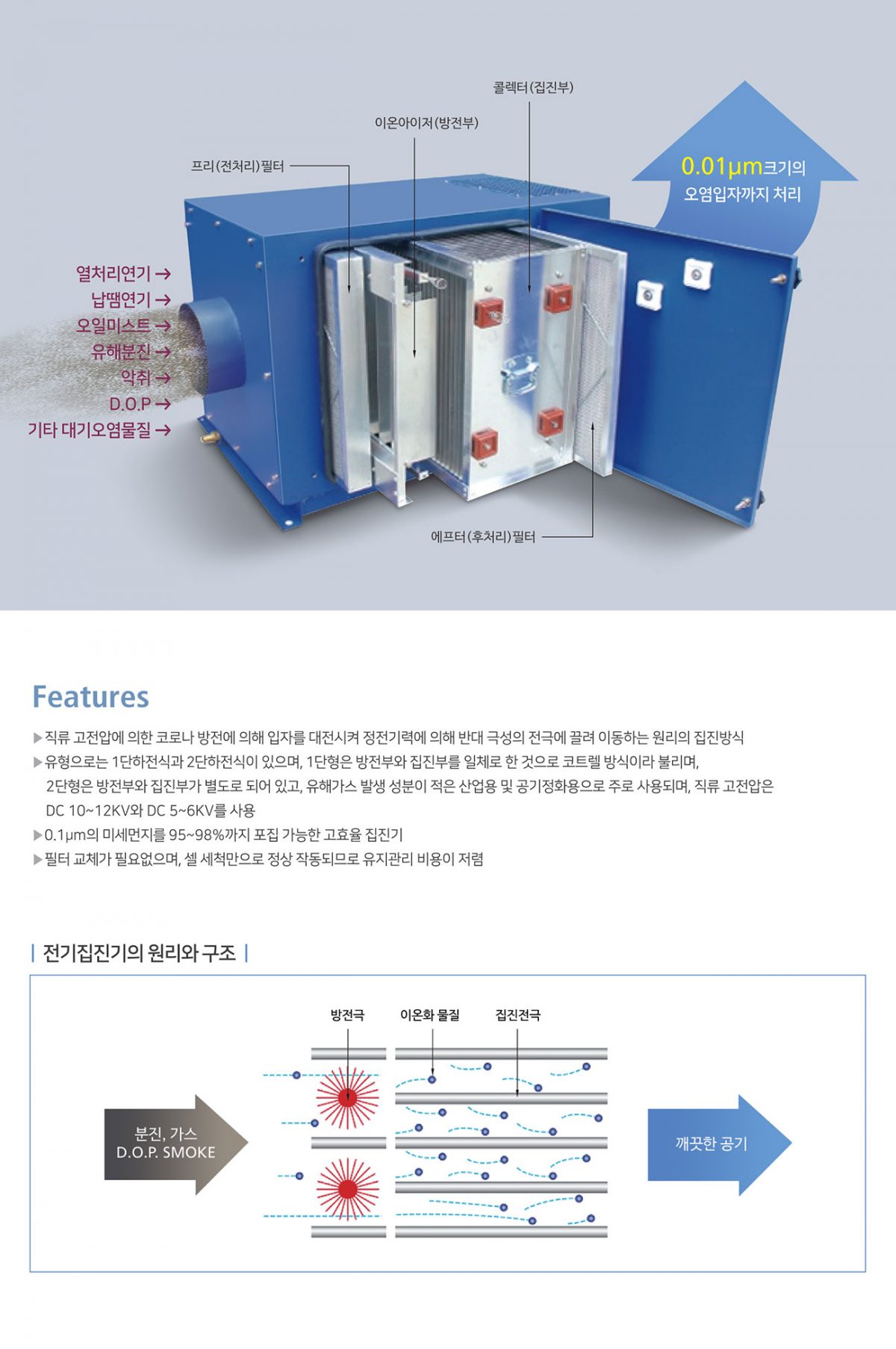 콜렉터(집진부)

이온아이저(방전부)

프리(전처리)필터

0.01μm크기의 오염입자까지 처리

열처리연기 →
납땜연기 →
오일미스트 →
유해분진 →
악취 →
D.O.P →
기타 대기오염물질 →

에프터(후처리)필터

Features

▶직류 고전압에 의한 코로나 방전에 의해 입자를 대전시켜 정전기력에 의해 반대 극성의 전극에 끌려 이동하는 원리의 집진방식
▶유형으로는 1단하전식과 2단하전식이 있으며, 1단형은 방전부와 집진부를 일체로 한 것으로 코트렐 방식이라 불리며, 2단형은 방전부와 집진부가 별도로 되어 있고, 유해가스 발생 성분이 적은 산업용 및 공기정화용으로 주로 사용되며, 직류 고전압은 DC 10~12KV와 DC 5~6KV를 사용
▶0.1μm의 미세먼지를 95~98%까지 포집 가능한 고효율 집진기
▶필터 교체가 필요없으며, 셀 세척만으로 정상 작동되므로 유지관리 비용이 저렴

| 전기집진기의 원리와 구조 |

방전극
이온화 물질
집진전극

분진, 가스
D.O.P. SMOKE

깨끗한 공기